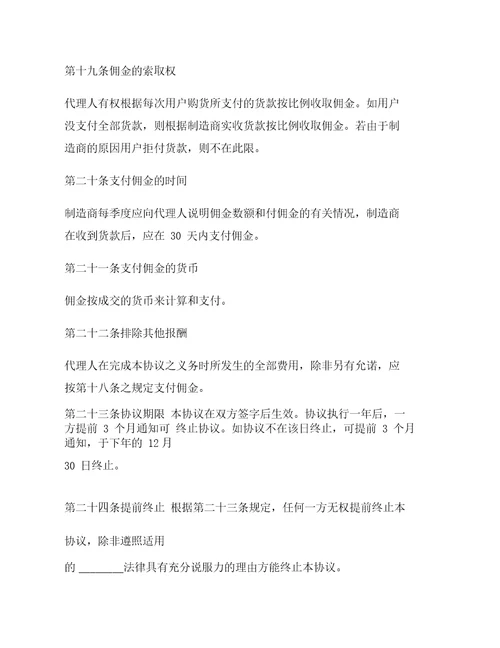 第十九条佣金的索取权

代理人有权根据每次用户购货所支付的货款按比例收取佣金。如用户没支付全部货款，则根据制造商实收货款按比例收取佣金。若由于制造商的原因用户拒付货款，则不在此限。

第二十条支付佣金的时间

制造商每季度应向代理人说明佣金数额和付佣金的有关情况，制造商在收到货款后，应在 30 天内支付佣金。

第二十一条支付佣金的货币

佣金按成交的货币来计算和支付。

第二十二条排除其他报酬

代理人在完成本协议之义务时所发生的全部费用，除非另有允诺，应按第十八条之规定支付佣金。

第二十三条协议期限 本协议在双方签字后生效。协议执行一年后，一方提前 3 个月通知可 终止协议。如协议不在该日终止，可提前 3 个月通知，于下年的 12 月

30 日终止。

第二十四条提前终止 根据第二十三条规定，任何一方无权提前终止本

协议，除非遵照适用

的 ________法律具有充分说服力的理由方能终止本协议。